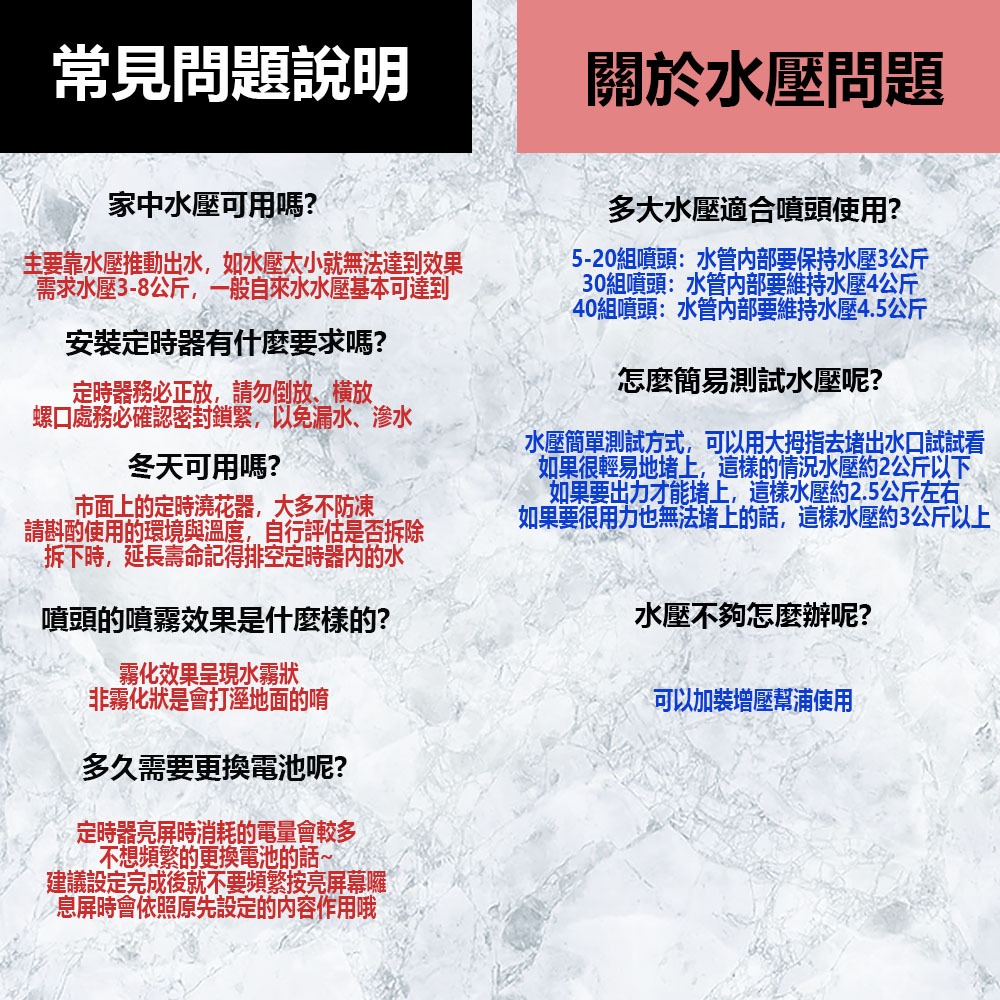 常見問題說明

家中水壓可用嗎?

主要靠水壓推動出水，如水壓太小就無法達到效果
需求水壓3-8公斤，一般自來水水壓基本可達到

安裝定時器有什麼要求嗎?

定時器務必正放，請勿倒放、橫放
螺口處務必確認密封鎖緊，以免漏水、滲水

冬天可用嗎?

市面上的定時澆花器，大多不防凍
請斟酌使用的環境與溫度，自行評估是否拆除
拆下時，延長壽命記得排空定時器內的水

噴頭的噴霧效果是什麼樣的?

霧化效果呈現水霧狀
非霧化狀是會打溼地面的唷

多久需要更換電池呢?

定時器亮屏時消耗的電量會較多
不想頻繁的更換電池的話~
建議設定完成後就不要頻繁按亮屏幕囉
息屏時會依照原先設定的內容作用哦

關於水壓問題

多大水壓適合噴頭使用?

5-20組噴頭：水管內部要保持水壓3公斤
30組噴頭：水管內部要維持水壓4公斤
40組噴頭：水管內部要維持水壓4.5公斤

怎麼簡易測試水壓呢?

水壓簡單測試方式，可以用大拇指去堵出水口試試看
如果很輕易地堵上，這樣的情況水壓約2公斤以下
如果要出力才能堵上，這樣水壓約2.5公斤左右
如果要很用力也無法堵上的話，這樣水壓約3公斤以上

水壓不夠怎麼辦呢?

可以加裝增壓幫浦使用